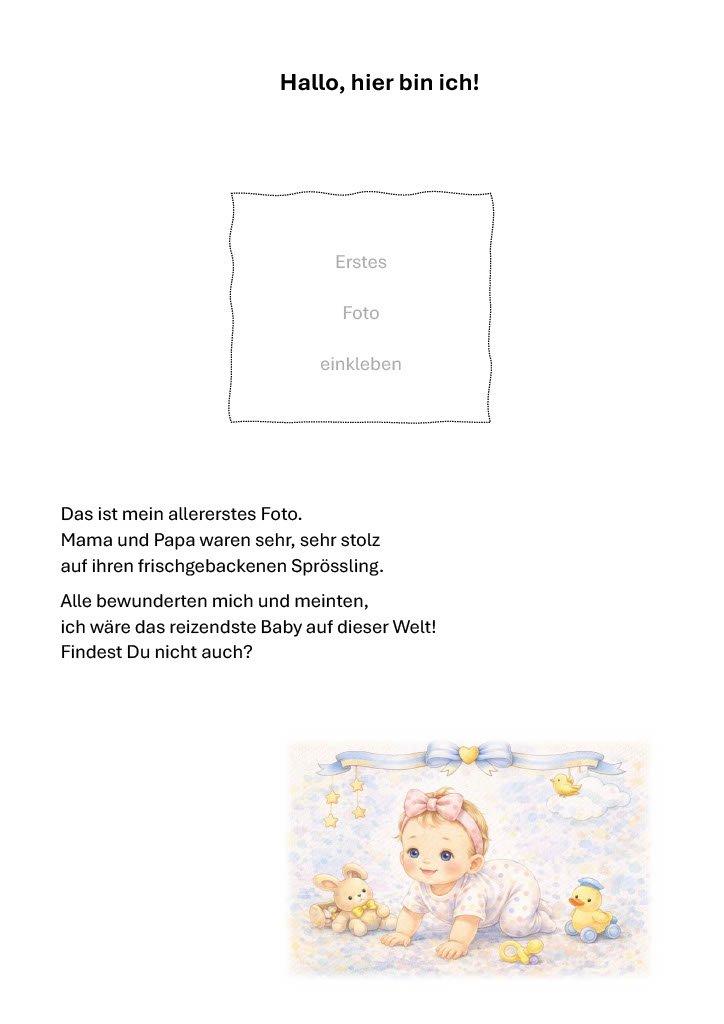 Hallo, hier bin ich!

Erstes

Foto

einkleben

Das ist mein allererstes Foto.
Mama und Papa waren sehr, sehr stolz
auf ihren frischgebackenen Sprössling.

Alle bewunderten mich und meinten,
ich wäre das reizendste Baby auf dieser Welt!
Findest Du nicht auch?